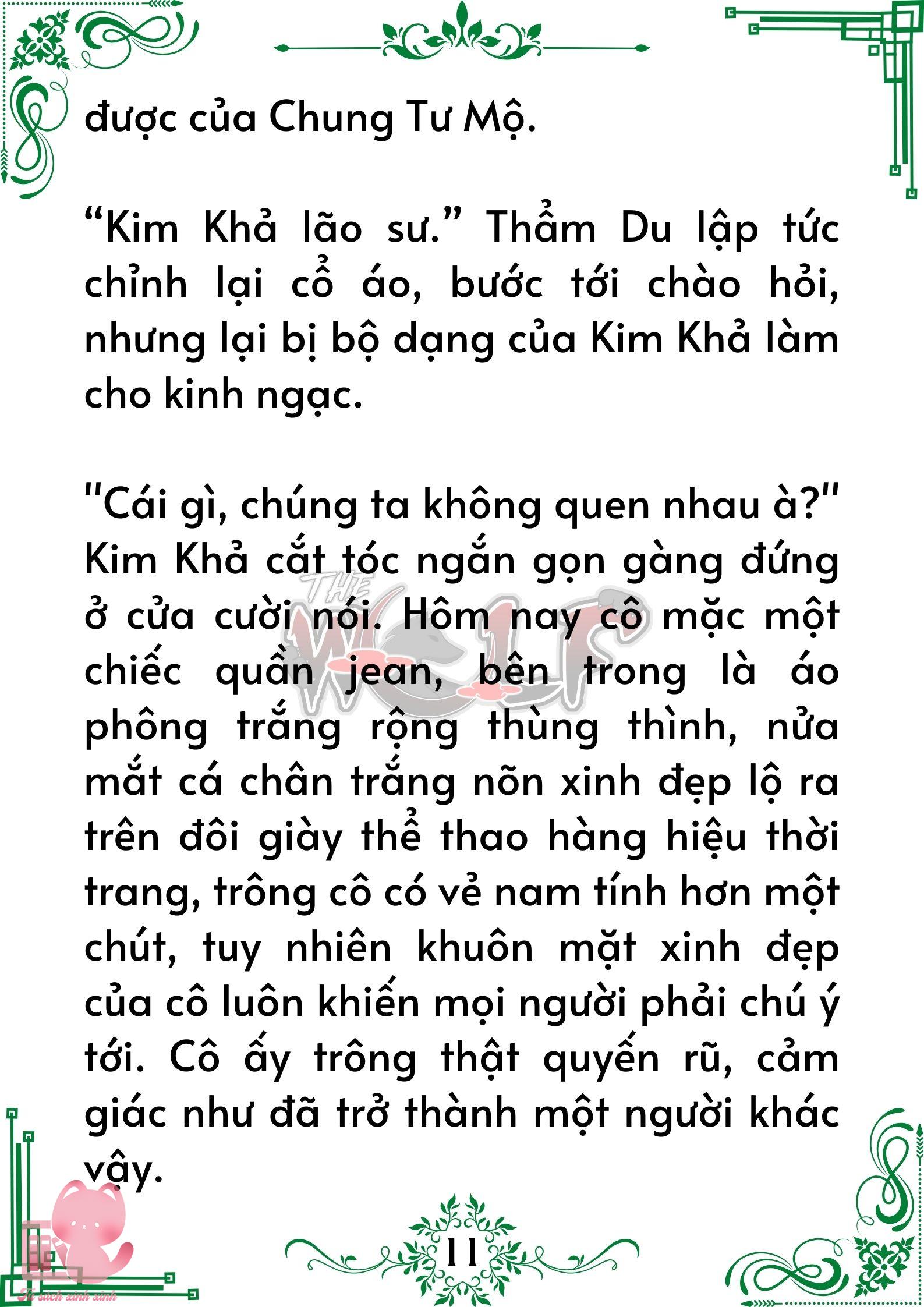 được của Chung Tư Mộ.

“Kim Khả lão sư.” Thẩm Du lập tức chỉnh lại cổ áo, bước tới chào hỏi, nhưng lại bị bộ dạng của Kim Khả làm cho kinh ngạc.

"Cái gì, chúng ta không quen nhau à?" Kim Khả cắt tóc ngắn gọn gàng đứng ở cửa cười nói. Hôm nay cô mặc một chiếc quần jean, bên trong là áo phông trắng rộng thùng thình, nửa mắt cá chân trắng nõn xinh đẹp lộ ra trên đôi giày thể thao hàng hiệu thời trang, trông cô có vẻ nam tính hơn một chút, tuy nhiên khuôn mặt xinh đẹp của cô luôn khiến mọi người phải chú ý tới. Cô ấy trông thật quyến rũ, cảm giác như đã trở thành một người khác vậy.

THE WOLF

11

Tủ sách xinh xinh